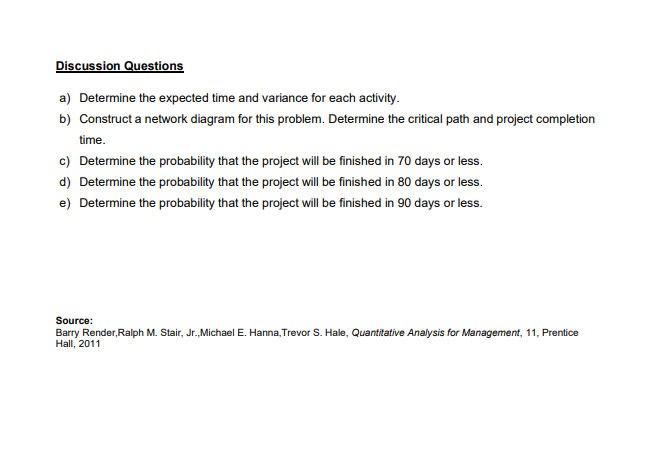 Discussion Questions

a) Determine the expected time and variance for each activity.

b) Construct a network diagram for this problem. Determine the critical path and project completion time.

c) Determine the probability that the project will be finished in 70 days or less.

d) Determine the probability that the project will be finished in 80 days or less.

e) Determine the probability that the project will be finished in 90 days or less.

Source:
Barry Render,Ralph M. Stair, Jr.,Michael E. Hanna,Trevor S. Hale, Quantitative Analysis for Management, 11, Prentice Hall, 2011